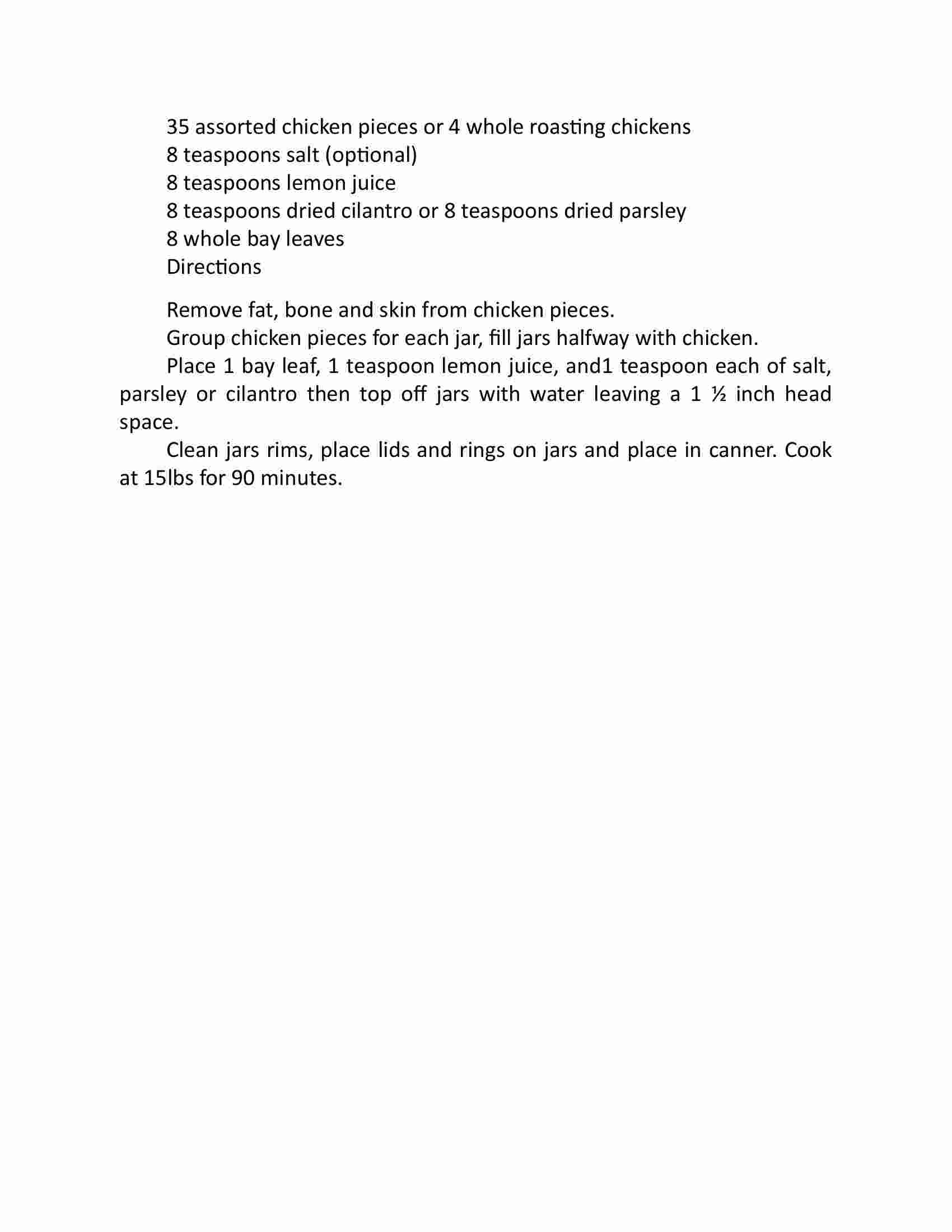 35 assorted chicken pieces or 4 whole roasting chickens
8 teaspoons salt (optional)
8 teaspoons lemon juice
8 teaspoons dried cilantro or 8 teaspoons dried parsley
8 whole bay leaves
Directions

Remove fat, bone and skin from chicken pieces.

Group chicken pieces for each jar, fill jars halfway with chicken.

Place 1 bay leaf, 1 teaspoon lemon juice, and1 teaspoon each of salt, parsley or cilantro then top off jars with water leaving a 1 ½ inch head space.

Clean jars rims, place lids and rings on jars and place in canner. Cook at 15lbs for 90 minutes.